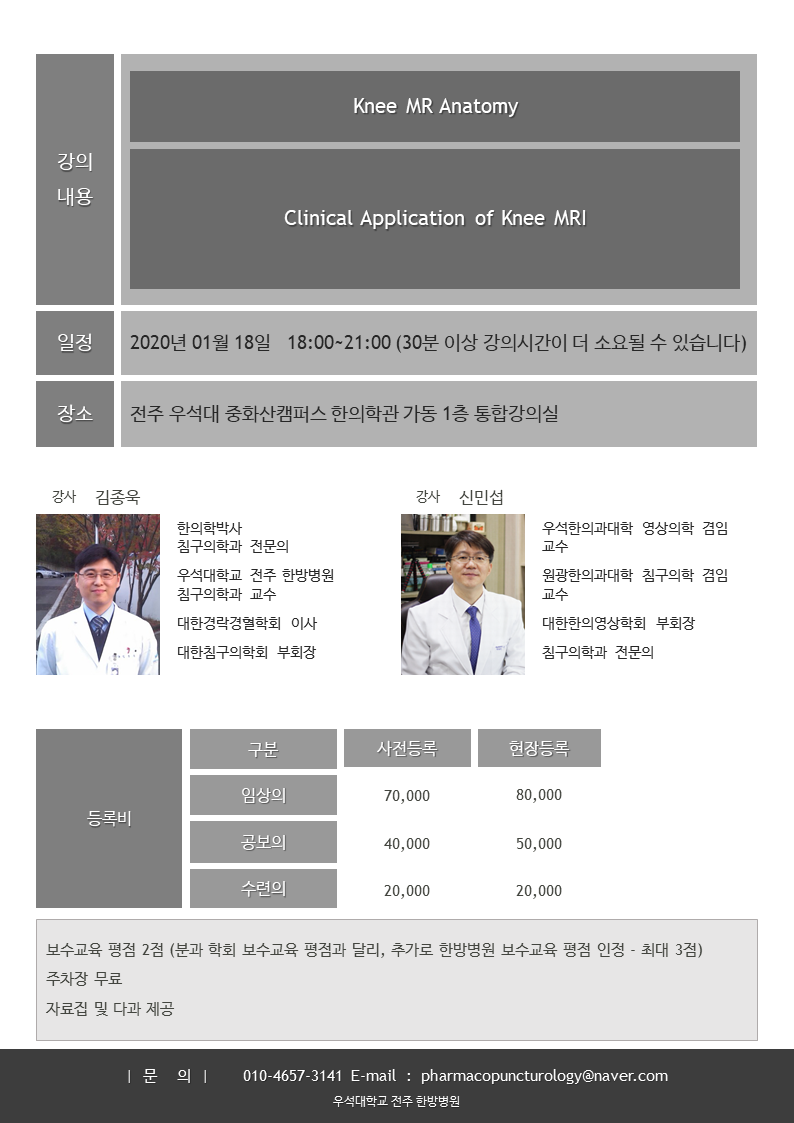 강의 내용

Knee MR Anatomy

Clinical Application of Knee MRI

일정

2020년 01월 18일 18:00~21:00 (30분 이상 강의시간이 더 소요될 수 있습니다)

장소

전주 우석대 중화산캠퍼스 한의학관 가동 1층 통합강의실

강사 김종욱

한의학박사
침구의학과 전문의

우석대학교 전주 한방병원
침구의학과 교수

대한경락경혈학회 이사

대한침구의학회 부회장

강사 신민섭

우석한의과대학 영상의학 겸임교수

원광한의과대학 침구의학 겸임교수

대한한의영상학회 부회장

침구의학과 전문의

| 등록비 | 구분 | 사전등록 | 현장등록 |
|---|---|---|---|
| | 임상의 | 70,000 | 80,000 |
| | 공보의 | 40,000 | 50,000 |
| | 수련의 | 20,000 | 20,000 |

보수교육 평점 2점 (분과 학회 보수교육 평점과 달리, 추가로 한방병원 보수교육 평점 인정 - 최대 3점)
주차장 무료
자료집 및 다과 제공

| 문 의 | 010-4657-3141 E-mail : pharmacopuncturology@naver.com

우석대학교 전주 한방병원